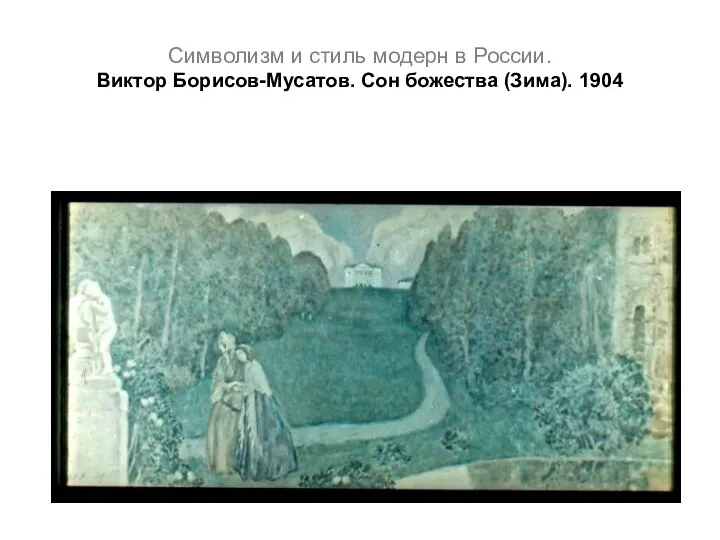 Символизм и стиль модерн в России.
Виктор Борисов-Мусатов. Сон божества (Зима). 1904